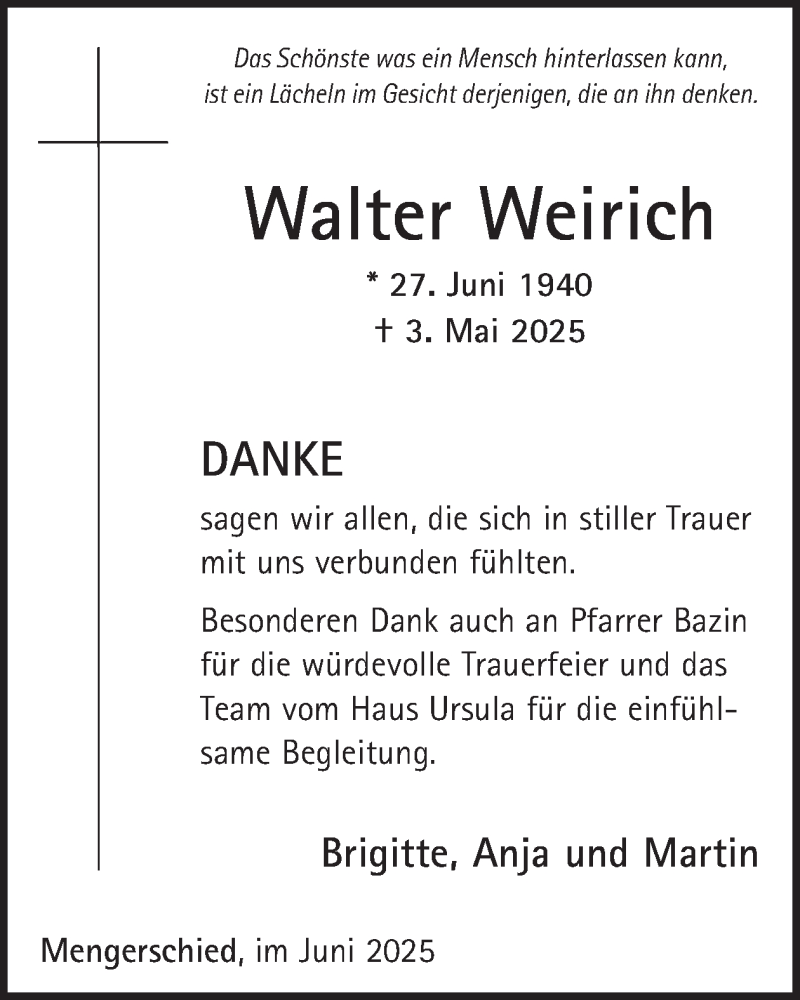 Das Schönste was ein Mensch hinterlassen kann, ist ein Lächeln im Gesicht derjenigen, die an ihn denken.

Walter Weirich

* 27. Juni 1940
† 3. Mai 2025

DANKE

sagen wir allen, die sich in stiller Trauer mit uns verbunden fühlten.

Besonderen Dank auch an Pfarrer Bazin für die würdevolle Trauerfeier und das Team vom Haus Ursula für die einfühlsame Begleitung.

Brigitte, Anja und Martin

Mengerschied, im Juni 2025